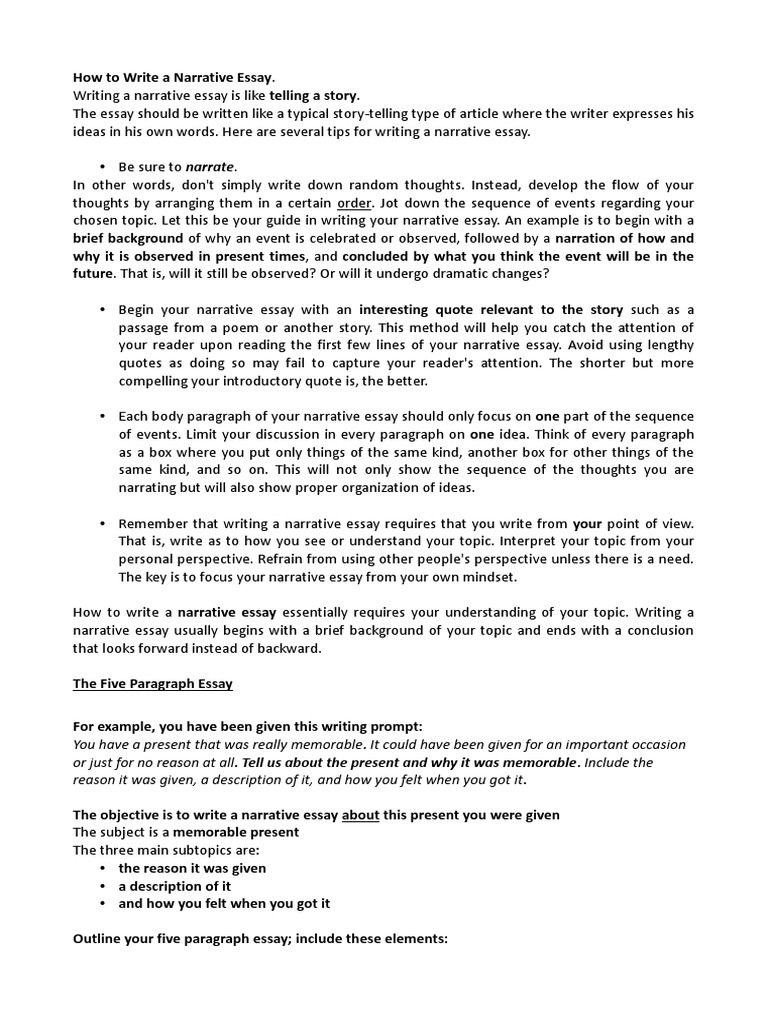 How to Write a Narrative Essay.
Writing a narrative essay is like telling a story.
The essay should be written like a typical story-telling type of article where the writer expresses his ideas in his own words. Here are several tips for writing a narrative essay.

• Be sure to narrate.
In other words, don't simply write down random thoughts. Instead, develop the flow of your thoughts by arranging them in a certain order. Jot down the sequence of events regarding your chosen topic. Let this be your guide in writing your narrative essay. An example is to begin with a brief background of why an event is celebrated or observed, followed by a narration of how and why it is observed in present times, and concluded by what you think the event will be in the future. That is, will it still be observed? Or will it undergo dramatic changes?

• Begin your narrative essay with an interesting quote relevant to the story such as a passage from a poem or another story. This method will help you catch the attention of your reader upon reading the first few lines of your narrative essay. Avoid using lengthy quotes as doing so may fail to capture your reader's attention. The shorter but more compelling your introductory quote is, the better.

• Each body paragraph of your narrative essay should only focus on one part of the sequence of events. Limit your discussion in every paragraph on one idea. Think of every paragraph as a box where you put only things of the same kind, another box for other things of the same kind, and so on. This will not only show the sequence of the thoughts you are narrating but will also show proper organization of ideas.

• Remember that writing a narrative essay requires that you write from your point of view. That is, write as to how you see or understand your topic. Interpret your topic from your personal perspective. Refrain from using other people's perspective unless there is a need. The key is to focus your narrative essay from your own mindset.

How to write a narrative essay essentially requires your understanding of your topic. Writing a narrative essay usually begins with a brief background of your topic and ends with a conclusion that looks forward instead of backward.

The Five Paragraph Essay

For example, you have been given this writing prompt:
You have a present that was really memorable. It could have been given for an important occasion or just for no reason at all. Tell us about the present and why it was memorable. Include the reason it was given, a description of it, and how you felt when you got it.

The objective is to write a narrative essay about this present you were given
The subject is a memorable present
The three main subtopics are:
• the reason it was given
• a description of it
• and how you felt when you got it

Outline your five paragraph essay; include these elements: